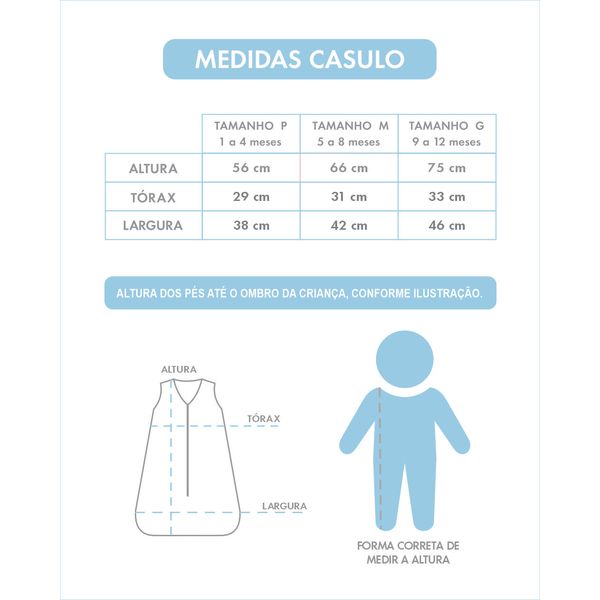 MEDIDAS CASULO

| | TAMANHO P 1 a 4 meses | TAMANHO M 5 a 8 meses | TAMANHO G 9 a 12 meses |
|---|---|---|---|
| ALTURA | 56 cm | 66 cm | 75 cm |
| TÓRAX | 29 cm | 31 cm | 33 cm |
| LARGURA | 38 cm | 42 cm | 46 cm |

ALTURA DOS PÉS ATÉ O OMBRO DA CRIANÇA, CONFORME ILUSTRAÇÃO.

ALTURA

TÓRAX

LARGURA

FORMA CORRETA DE MEDIR A ALTURA